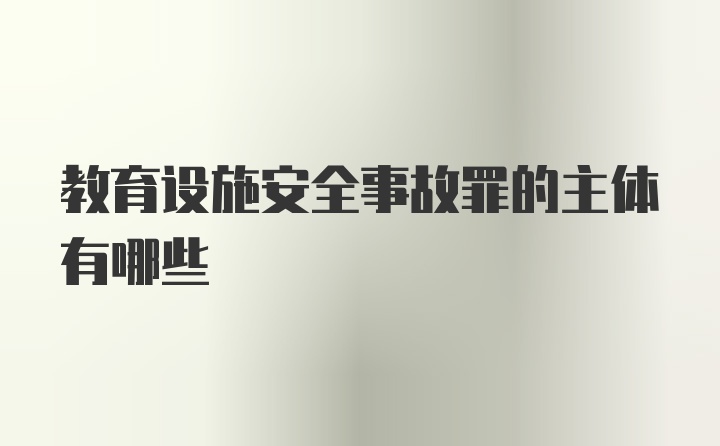 教育设施安全事故罪的主体有哪些